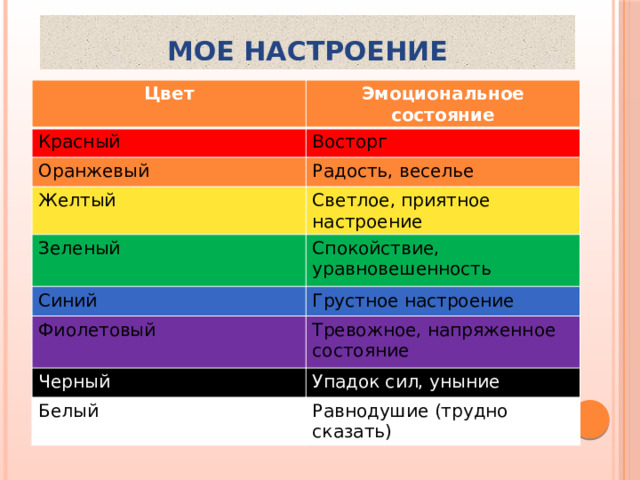 МОЕ НАСТРОЕНИЕ

| Цвет | Эмоциональное состояние |
|---|---|
| Красный | Восторг |
| Оранжевый | Радость, веселье |
| Желтый | Светлое, приятное настроение |
| Зеленый | Спокойствие, уравновешенность |
| Синий | Грустное настроение |
| Фиолетовый | Тревожное, напряженное состояние |
| Черный | Упадок сил, уныние |
| Белый | Равнодушие (трудно сказать) |